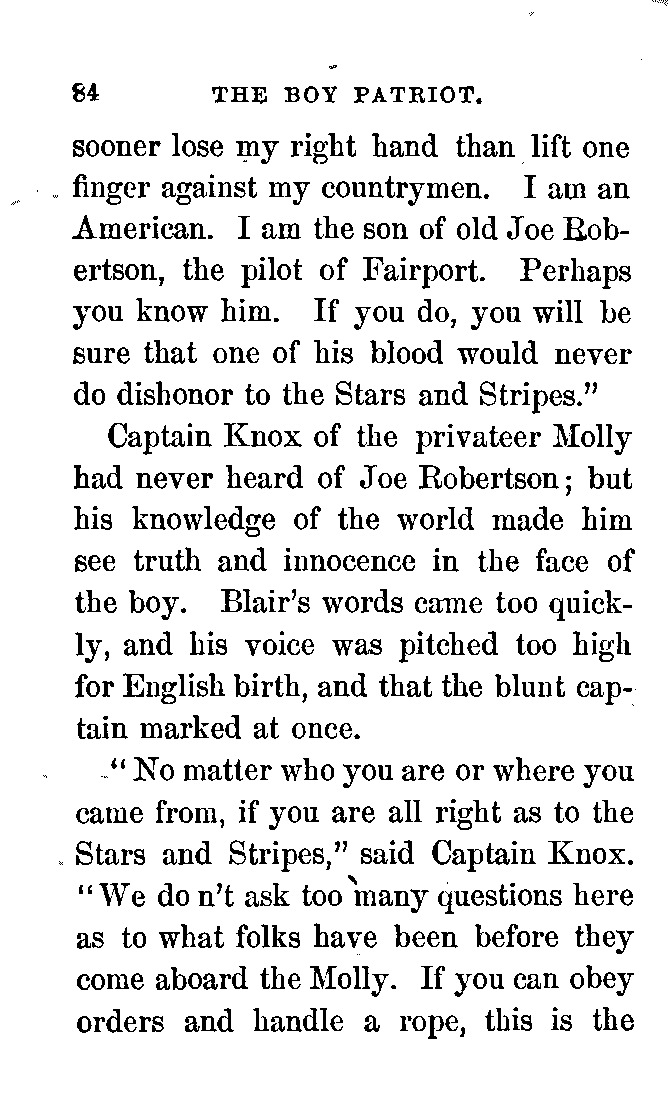 84 THE BOY PATRIOT.

sooner lose my right hand than lift one finger against my countrymen. I am an American. I am the son of old Joe Robertson, the pilot of Fairport. Perhaps you know him. If you do, you will be sure that one of his blood would never do dishonor to the Stars and Stripes."

Captain Knox of the privateer Molly had never heard of Joe Robertson; but his knowledge of the world made him see truth and innocence in the face of the boy. Blair's words came too quickly, and his voice was pitched too high for English birth, and that the blunt captain marked at once.

"No matter who you are or where you came from, if you are all right as to the Stars and Stripes," said Captain Knox. "We do n't ask too many questions here as to what folks have been before they come aboard the Molly. If you can obey orders and handle a rope, this is the